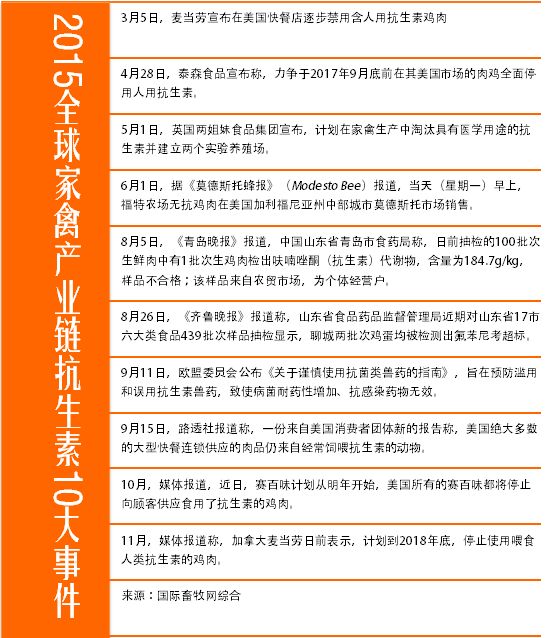 2015全球家禽产业链抗生素10大事件

3月5日，麦当劳宣布在美国快餐店逐步禁用含人用抗生素鸡肉

4月28日，泰森食品宣布称，力争于2017年9月底前在其美国市场的肉鸡全面停用人用抗生素。

5月1日，英国两姐妹食品集团宣布，计划在家禽生产中淘汰具有医学用途的抗生素并建立两个实验养殖场。

6月1日，据《莫德斯托蜂报》（Modesto Bee）报道，当天（星期一）早上，福特农场无抗鸡肉在美国加利福尼亚州中部城市莫德斯托市场销售。

8月5日，《青岛晚报》报道，中国山东省青岛市食药局称，日前抽检的100批次生鲜肉中有1批次生鸡肉检出呋喃唑酮（抗生素）代谢物，含量为184.7g/kg，样品不合格；该样品来自农贸市场，为个体经营户。

8月26日，《齐鲁晚报》报道称，山东省食品药品监督管理局近期对山东省17市六大类食品439批次样品抽检显示，聊城两批次鸡蛋均被检测出氟苯尼考超标。

9月11日，欧盟委员会公布《关于谨慎使用抗菌类兽药的指南》，旨在预防滥用和误用抗生素兽药，致使病菌耐药性增加、抗感染药物无效。

9月15日，路透社报道称，一份来自美国消费者团体新的报告称，美国绝大多数的大型快餐连锁供应的肉品仍来自经常饲喂抗生素的动物。

10月，媒体报道，近日，赛百味计划从明年开始，美国所有的赛百味都将停止向顾客供应食用了抗生素的鸡肉。

11月，媒体报道称，加拿大麦当劳日前表示，计划到2018年底，停止使用喂食人类抗生素的鸡肉。

来源：国际畜牧网综合